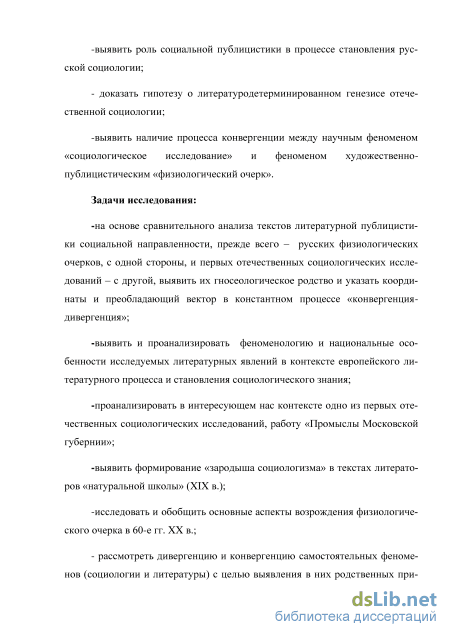 -выявить роль социальной публицистики в процессе становления русской социологии;

- доказать гипотезу о литературодетерминированном генезисе отечественной социологии;

-выявить наличие процесса конвергенции между научным феноменом «социологическое исследование» и феноменом художественно-публицистическим «физиологический очерк».

Задачи исследования:

-на основе сравнительного анализа текстов литературной публицистики социальной направленности, прежде всего – русских физиологических очерков, с одной стороны, и первых отечественных социологических исследований – с другой, выявить их гносеологическое родство и указать координаты и преобладающий вектор в константном процессе «конвергенция-дивергенция»;

-выявить и проанализировать феноменологию и национальные особенности исследуемых литературных явлений в контексте европейского литературного процесса и становления социологического знания;

-проанализировать в интересующем нас контексте одно из первых отечественных социологических исследований, работу «Промыслы Московской губернии»;

-выявить формирование «зародыша социологизма» в текстах литераторов «натуральной школы» (XIX в.);

-исследовать и обобщить основные аспекты возрождения физиологического очерка в 60-е гг. XX в.;

- рассмотреть дивергенцию и конвергенцию самостоятельных феноменов (социологии и литературы) с целью выявления в них родственных при-

dsLib.net
библиотека диссертаций